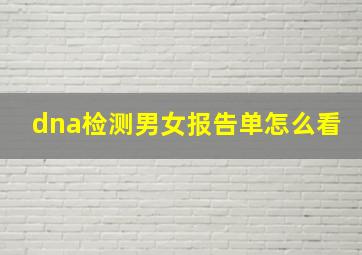 dna检测男女报告单怎么看